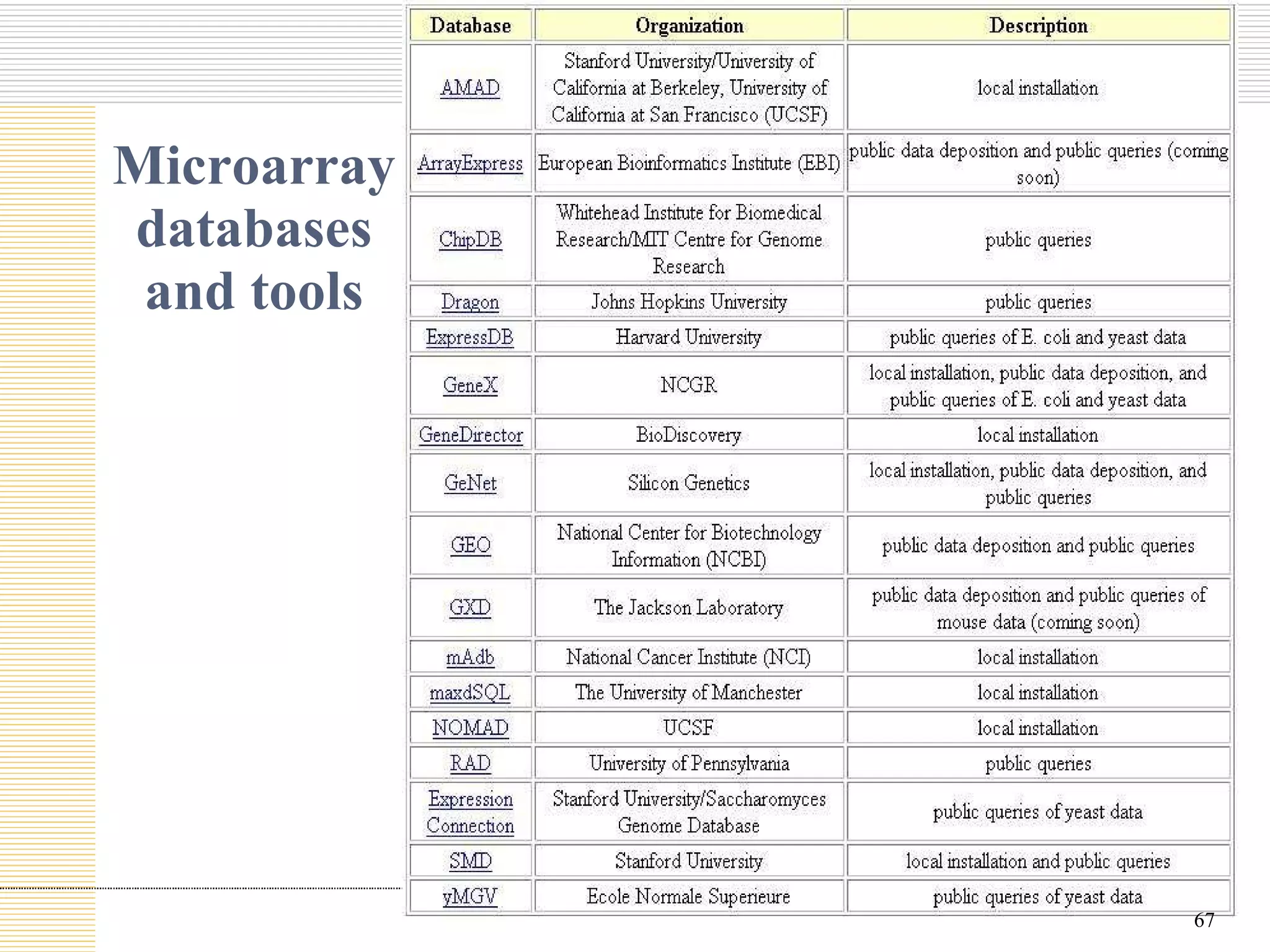 Microarray databases and tools

| Database | Organization | Description |
|---|---|---|
| AMAD | Stanford University/University of California at Berkeley, University of California at San Francisco (UCSF) | local installation |
| ArrayExpress | European Bioinformatics Institute (EBI) | public data deposition and public queries (coming soon) |
| ChipDB | Whitehead Institute for Biomedical Research/MIT Centre for Genome Research | public queries |
| Dragon | Johns Hopkins University | public queries |
| ExpressDB | Harvard University | public queries of E. coli and yeast data |
| GeneX | NCGR | local installation, public data deposition, and public queries of E. coli and yeast data |
| GeneDirector | BioDiscovery | local installation |
| GeNet | Silicon Genetics | local installation, public data deposition, and public queries |
| GEO | National Center for Biotechnology Information (NCBI) | public data deposition and public queries |
| GXD | The Jackson Laboratory | public data deposition and public queries of mouse data (coming soon) |
| mAdb | National Cancer Institute (NCI) | local installation |
| maxdSQL | The University of Manchester | local installation |
| NOMAD | UCSF | local installation |
| RAD | University of Pennsylvania | public queries |
| Expression Connection | Stanford University/Saccharomyces Genome Database | public queries of yeast data |
| SMD | Stanford University | local installation and public queries |
| yMGV | Ecole Normale Superieure | public queries of yeast data |

67